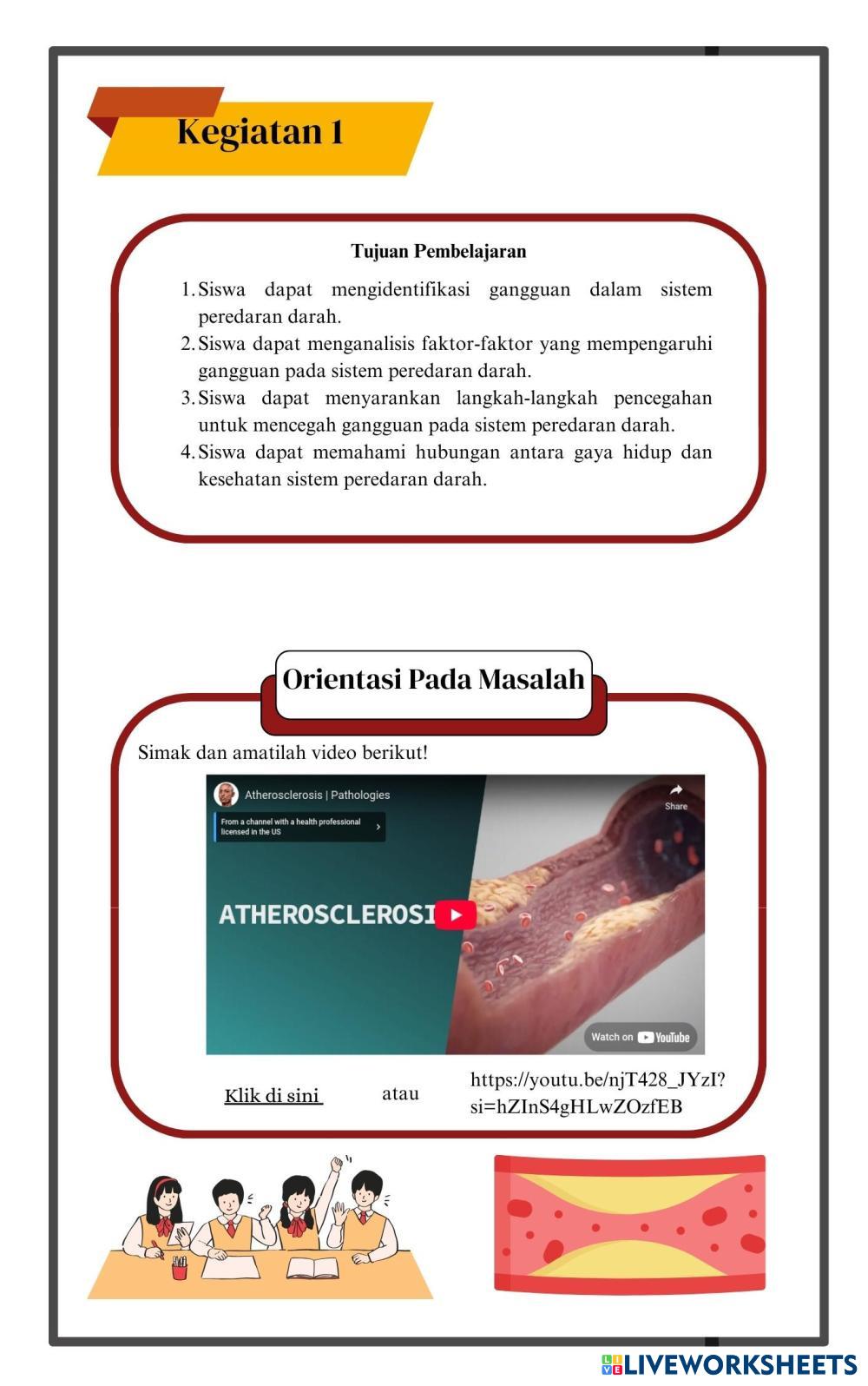 Kegiatan 1

Tujuan Pembelajaran

1. Siswa dapat mengidentifikasi gangguan dalam sistem peredaran darah.
2. Siswa dapat menganalisis faktor-faktor yang mempengaruhi gangguan pada sistem peredaran darah.
3. Siswa dapat menyarankan langkah-langkah pencegahan untuk mencegah gangguan pada sistem peredaran darah.
4. Siswa dapat memahami hubungan antara gaya hidup dan kesehatan sistem peredaran darah.

Orientasi Pada Masalah

Simak dan amatilah video berikut!

Atherosclerosis | Pathologies

Share

From a channel with a health professional licensed in the US

ATHEROSCLEROSI

Watch on YouTube

Klik di sini atau https://youtu.be/njT428_JYzI?si=hZInS4gHLwZOzfEB

LIVEWORKSHEETS